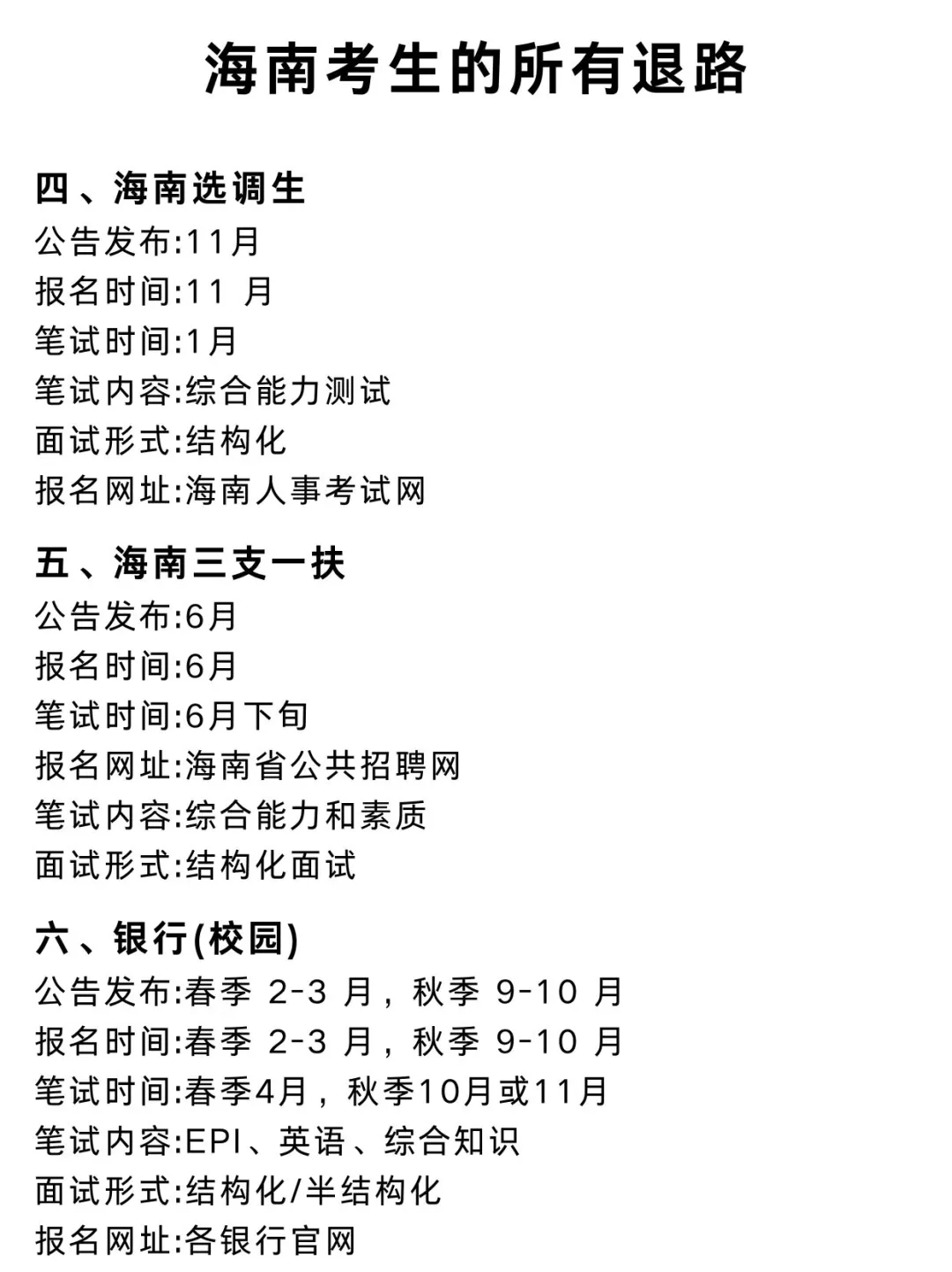 海南考生的所有退路

四、海南选调生
公告发布:11月
报名时间:11 月
笔试时间:1月
笔试内容:综合能力测试
面试形式:结构化
报名网址:海南人事考试网

五、海南三支一扶
公告发布:6月
报名时间:6月
笔试时间:6月下旬
报名网址:海南省公共招聘网
笔试内容:综合能力和素质
面试形式:结构化面试

六、银行(校园)
公告发布:春季 2-3 月，秋季 9-10 月
报名时间:春季 2-3 月，秋季 9-10 月
笔试时间:春季4月，秋季10月或11月
笔试内容:EPI、英语、综合知识
面试形式:结构化/半结构化
报名网址:各银行官网